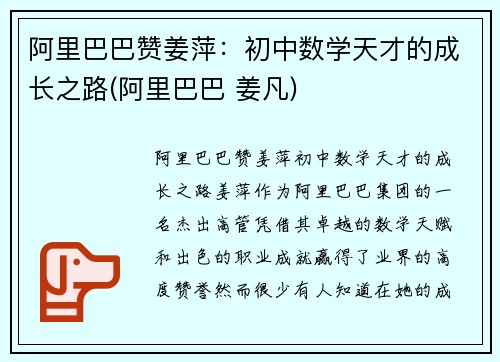 阿里巴巴赞姜萍：初中数学天才的成长之路(阿里巴巴 姜凡)

阿里巴巴赞姜萍初中数学天才的成长之路姜萍作为阿里巴巴集团的一名杰出高管凭借其卓越的数学天赋和出色的职业成就赢得了业界的高度赞誉然而很少有人知道在她的成